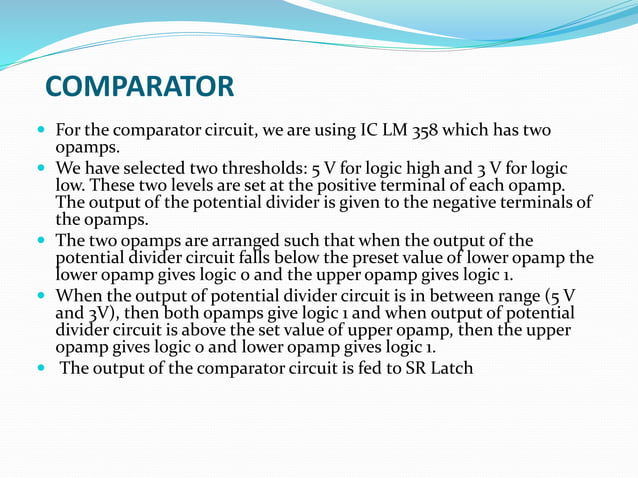 COMPARATOR

- For the comparator circuit, we are using IC LM 358 which has two opamps.
- We have selected two thresholds: 5 V for logic high and 3 V for logic low. These two levels are set at the positive terminal of each opamp. The output of the potential divider is given to the negative terminals of the opamps.
- The two opamps are arranged such that when the output of the potential divider circuit falls below the preset value of lower opamp the lower opamp gives logic 0 and the upper opamp gives logic 1.
- When the output of potential divider circuit is in between range (5 V and 3V), then both opamps give logic 1 and when output of potential divider circuit is above the set value of upper opamp, then the upper opamp gives logic 0 and lower opamp gives logic 1.
- The output of the comparator circuit is fed to SR Latch